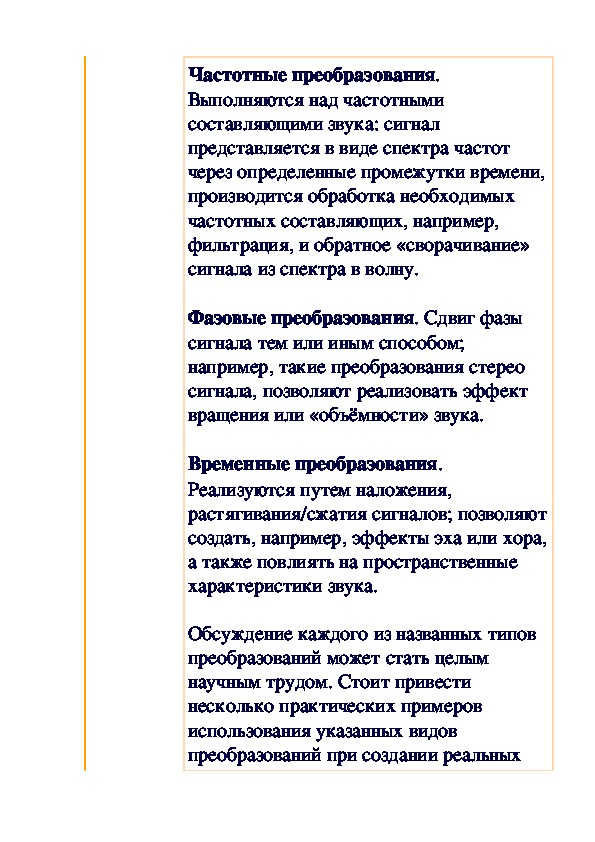 **Частотные преобразования**. Выполняются над частотными составляющими звука: сигнал представляется в виде спектра частот через определенные промежутки времени, производится обработка необходимых частотных составляющих, например, фильтрация, и обратное «сворачивание» сигнала из спектра в волну.

**Фазовые преобразования**. Сдвиг фазы сигнала тем или иным способом; например, такие преобразования стерео сигнала, позволяют реализовать эффект вращения или «объёмности» звука.

**Временные преобразования**. Реализуются путем наложения, растягивания/сжатия сигналов; позволяют создать, например, эффекты эха или хора, а также повлиять на пространственные характеристики звука.

Обсуждение каждого из названных типов преобразований может стать целым научным трудом. Стоит привести несколько практических примеров использования указанных видов преобразований при создании реальных